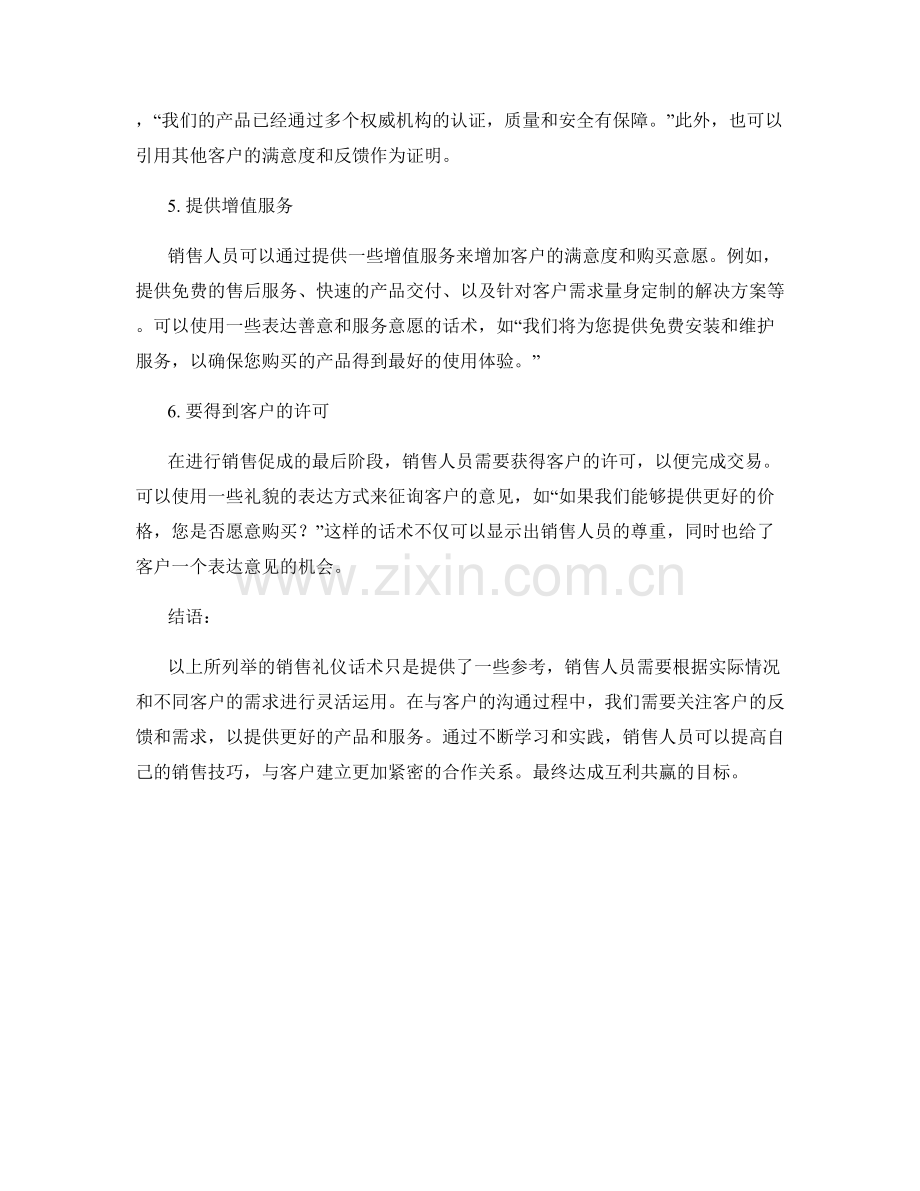 ，“我们的产品已经通过多个权威机构的认证，质量和安全有保障。”此外，也可以引用其他客户的满意度和反馈作为证明。

5. 提供增值服务

销售人员可以通过提供一些增值服务来增加客户的满意度和购买意愿。例如，提供免费的售后服务、快速的产品交付、以及针对客户需求量身定制的解决方案等。可以使用一些表达善意和服务意愿的话术，如“我们将为您提供免费安装和维护服务，以确保您购买的产品得到最好的使用体验。”

6. 要得到客户的许可

在进行销售促成的最后阶段，销售人员需要获得客户的许可，以便完成交易。可以使用一些礼貌的表达方式来征询客户的意见，如“如果我们能够提供更好的价格，您是否愿意购买？”这样的话术不仅可以显示出销售人员的尊重，同时也给了客户一个表达意见的机会。

www.zixin.com.cn

结语：

以上所列举的销售礼仪话术只是提供了一些参考，销售人员需要根据实际情况和不同客户的需求进行灵活运用。在与客户的沟通过程中，我们需要关注客户的反馈和需求，以提供更好的产品和服务。通过不断学习和实践，销售人员可以提高自己的销售技巧，与客户建立更加紧密的合作关系。最终达成互利共赢的目标。